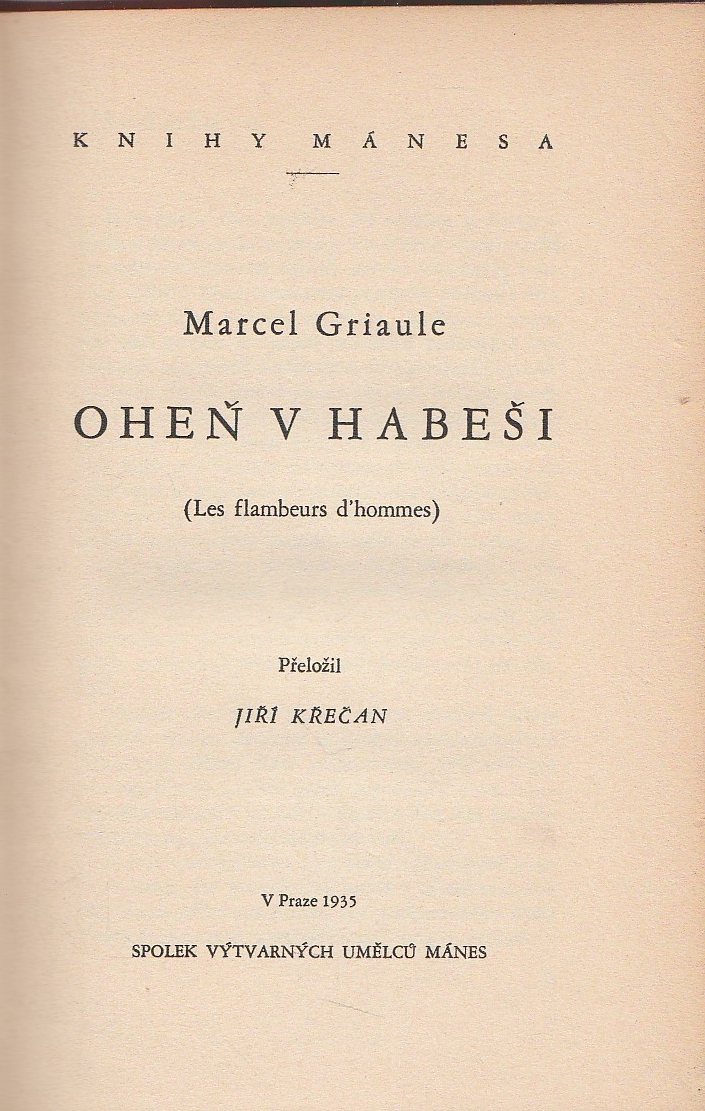 KNIHY MÁNESA

Marcel Griaule

OHEŇ V HABEŠI

(Les flambeurs d'hommes)

Přeložil

JIŘÍ KŘEČAN

V Praze 1935

SPOLEK VÝTVARNÝCH UMĚLCŮ MÁNES